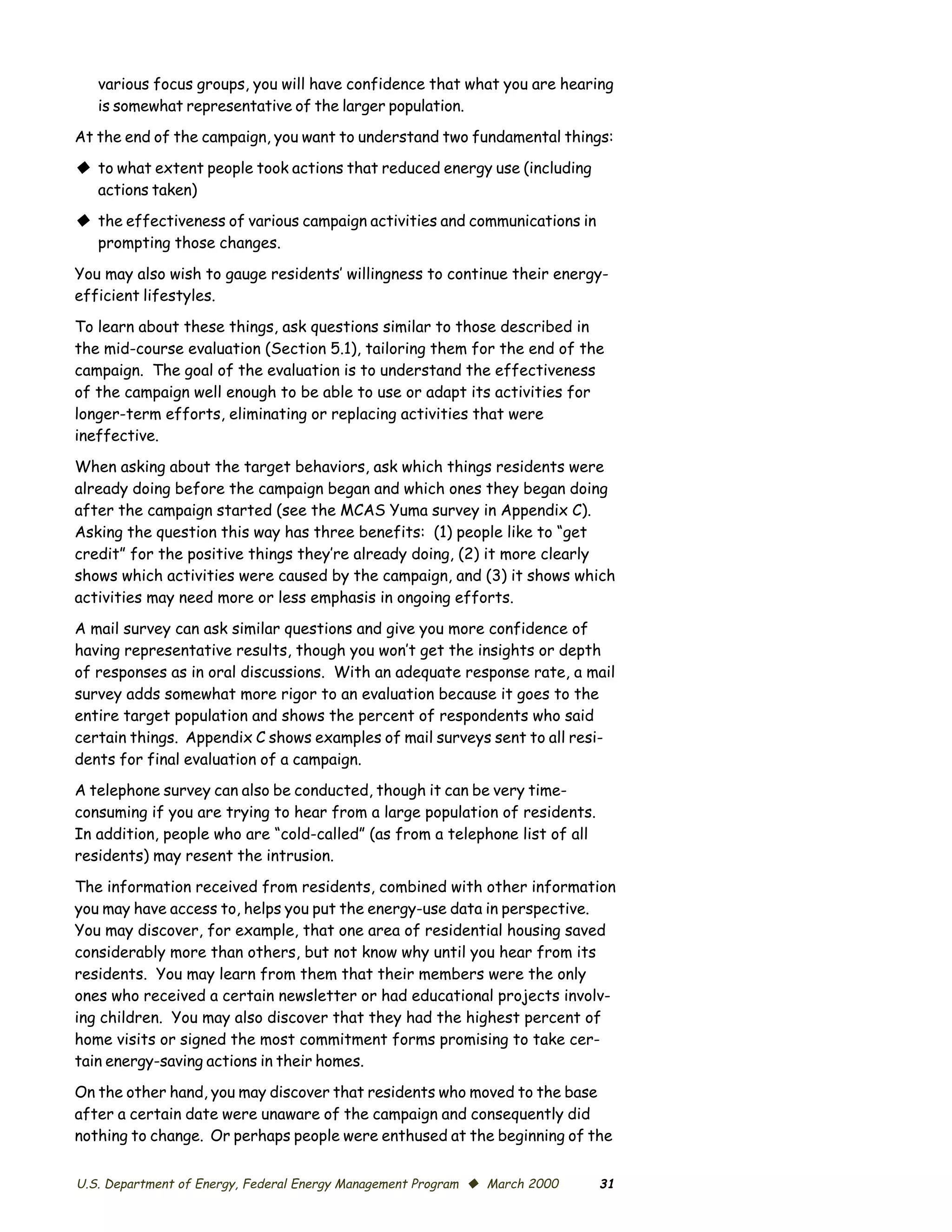 various focus groups, you will have confidence that what you are hearing is somewhat representative of the larger population.

At the end of the campaign, you want to understand two fundamental things:

◆ to what extent people took actions that reduced energy use (including actions taken)

◆ the effectiveness of various campaign activities and communications in prompting those changes.

You may also wish to gauge residents' willingness to continue their energy-efficient lifestyles.

To learn about these things, ask questions similar to those described in the mid-course evaluation (Section 5.1), tailoring them for the end of the campaign. The goal of the evaluation is to understand the effectiveness of the campaign well enough to be able to use or adapt its activities for longer-term efforts, eliminating or replacing activities that were ineffective.

When asking about the target behaviors, ask which things residents were already doing before the campaign began and which ones they began doing after the campaign started (see the MCAS Yuma survey in Appendix C). Asking the question this way has three benefits: (1) people like to "get credit" for the positive things they're already doing, (2) it more clearly shows which activities were caused by the campaign, and (3) it shows which activities may need more or less emphasis in ongoing efforts.

A mail survey can ask similar questions and give you more confidence of having representative results, though you won't get the insights or depth of responses as in oral discussions. With an adequate response rate, a mail survey adds somewhat more rigor to an evaluation because it goes to the entire target population and shows the percent of respondents who said certain things. Appendix C shows examples of mail surveys sent to all residents for final evaluation of a campaign.

A telephone survey can also be conducted, though it can be very time-consuming if you are trying to hear from a large population of residents. In addition, people who are "cold-called" (as from a telephone list of all residents) may resent the intrusion.

The information received from residents, combined with other information you may have access to, helps you put the energy-use data in perspective. You may discover, for example, that one area of residential housing saved considerably more than others, but not know why until you hear from its residents. You may learn from them that their members were the only ones who received a certain newsletter or had educational projects involving children. You may also discover that they had the highest percent of home visits or signed the most commitment forms promising to take certain energy-saving actions in their homes.

On the other hand, you may discover that residents who moved to the base after a certain date were unaware of the campaign and consequently did nothing to change. Or perhaps people were enthused at the beginning of the

U.S. Department of Energy, Federal Energy Management Program ◆ March 2000 31